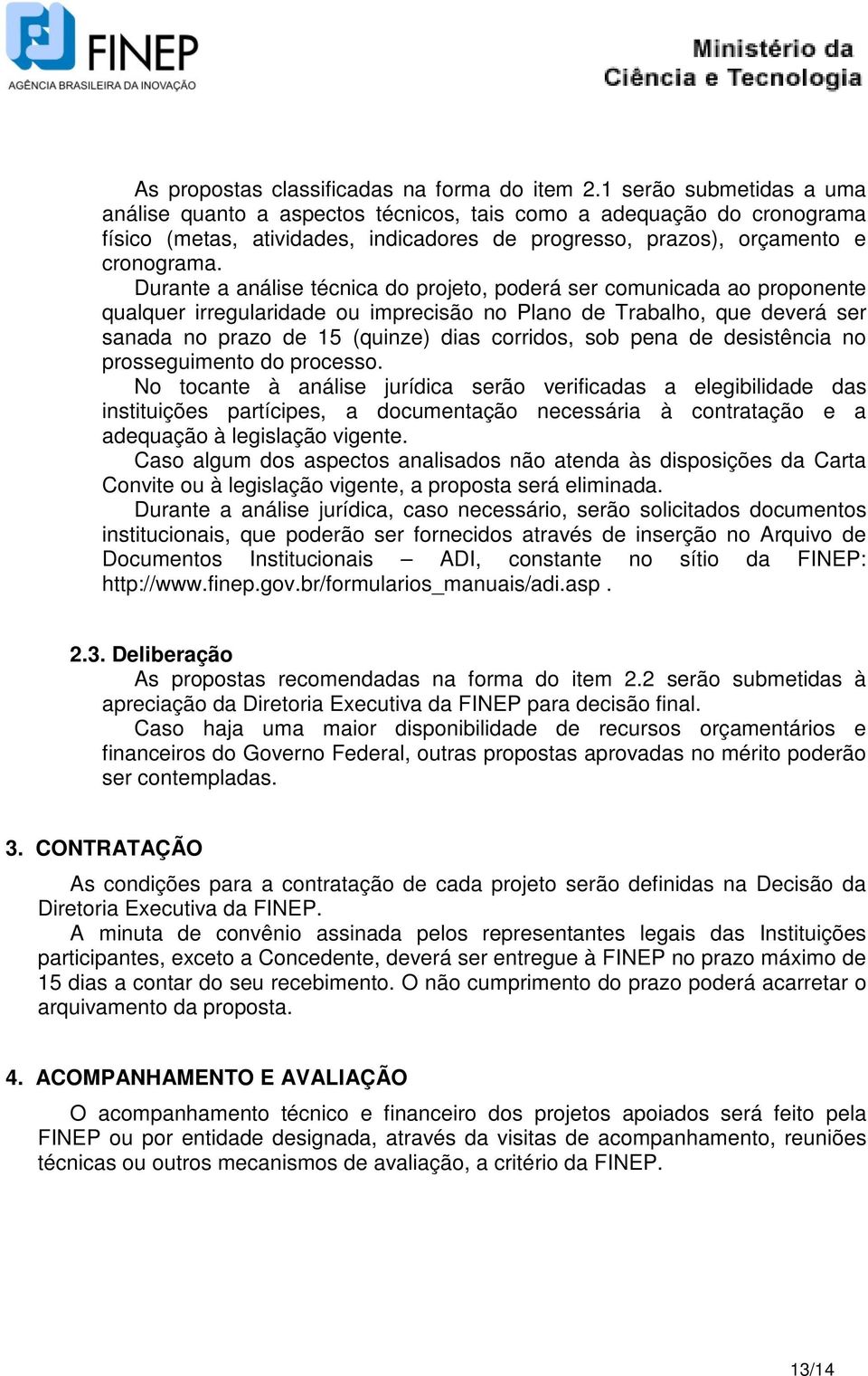 FINEP
AGÊNCIA BRASILEIRA DA INOVAÇÃO

Ministério da Ciência e Tecnologia

As propostas classificadas na forma do item 2.1 serão submetidas a uma análise quanto a aspectos técnicos, tais como a adequação do cronograma físico (metas, atividades, indicadores de progresso, prazos), orçamento e cronograma.

Durante a análise técnica do projeto, poderá ser comunicada ao proponente qualquer irregularidade ou imprecisão no Plano de Trabalho, que deverá ser sanada no prazo de 15 (quinze) dias corridos, sob pena de desistência no prosseguimento do processo.

No tocante à análise jurídica serão verificadas a elegibilidade das instituições partícipes, a documentação necessária à contratação e a adequação à legislação vigente.

Caso algum dos aspectos analisados não atenda às disposições da Carta Convite ou à legislação vigente, a proposta será eliminada.

Durante a análise jurídica, caso necessário, serão solicitados documentos institucionais, que poderão ser fornecidos através de inserção no Arquivo de Documentos Institucionais – ADI, constante no sítio da FINEP: http://www.finep.gov.br/formularios_manuais/adi.asp .

2.3. Deliberação

As propostas recomendadas na forma do item 2.2 serão submetidas à apreciação da Diretoria Executiva da FINEP para decisão final.

Caso haja uma maior disponibilidade de recursos orçamentários e financeiros do Governo Federal, outras propostas aprovadas no mérito poderão ser contempladas.

3. CONTRATAÇÃO

As condições para a contratação de cada projeto serão definidas na Decisão da Diretoria Executiva da FINEP.

A minuta de convênio assinada pelos representantes legais das Instituições participantes, exceto a Concedente, deverá ser entregue à FINEP no prazo máximo de 15 dias a contar do seu recebimento. O não cumprimento do prazo poderá acarretar o arquivamento da proposta.

4. ACOMPANHAMENTO E AVALIAÇÃO

O acompanhamento técnico e financeiro dos projetos apoiados será feito pela FINEP ou por entidade designada, através da visitas de acompanhamento, reuniões técnicas ou outros mecanismos de avaliação, a critério da FINEP.

13/14